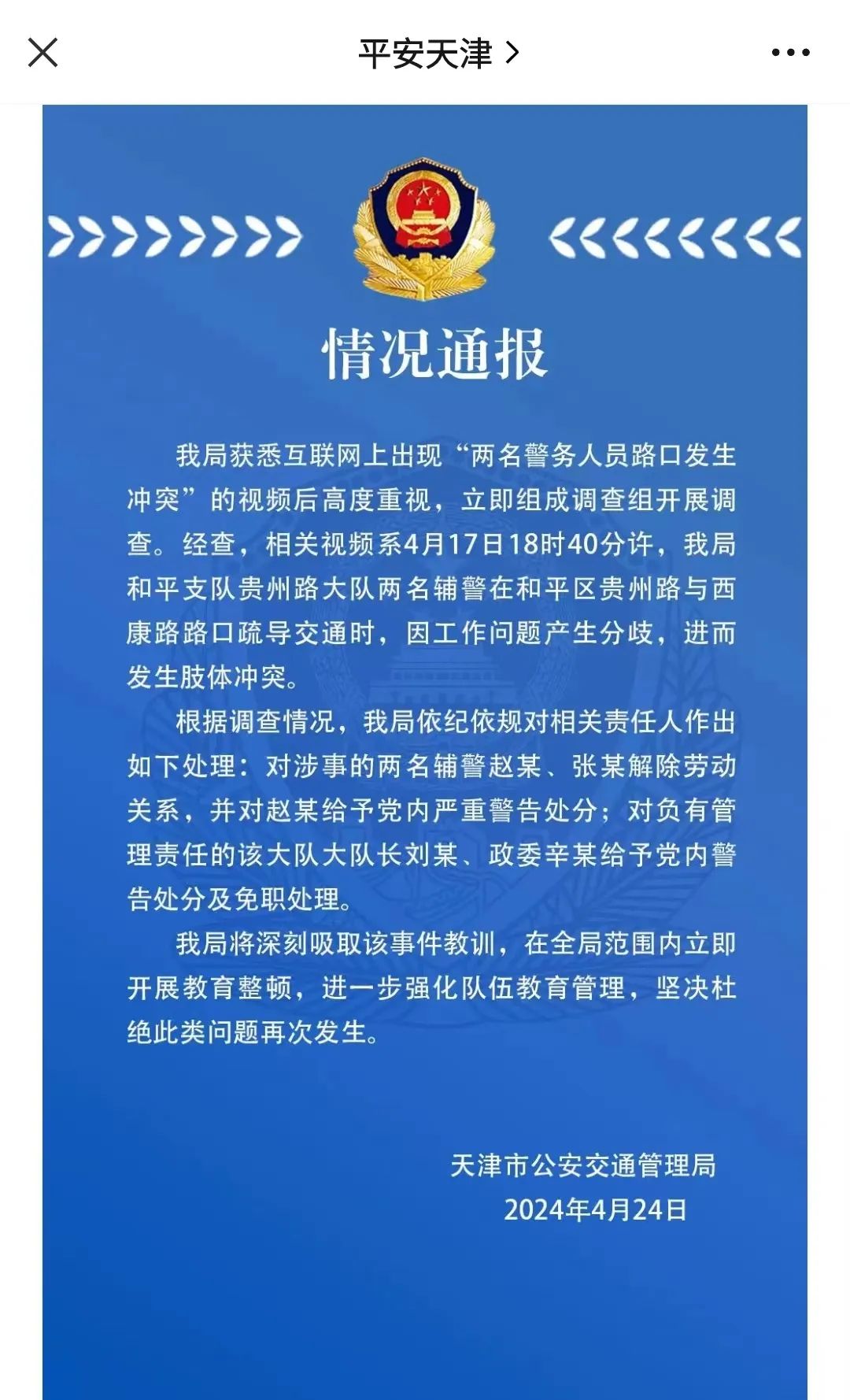 平安天津 >

情况通报

我局获悉互联网上出现“两名警务人员路口发生冲突”的视频后高度重视，立即组成调查组开展调查。经查，相关视频系4月17日18时40分许，我局和平支队贵州路大队两名辅警在和平区贵州路与西康路路口疏导交通时，因工作问题产生分歧，进而发生肢体冲突。

根据调查情况，我局依纪依规对相关责任人作出如下处理：对涉事的两名辅警赵某、张某解除劳动关系，并对赵某给予党内严重警告处分；对负有管理责任的该大队大队长刘某、政委辛某给予党内警告处分及免职处理。

我局将深刻吸取该事件教训，在全局范围内立即开展教育整顿，进一步强化队伍教育管理，坚决杜绝此类问题再次发生。

天津市公安交通管理局
2024年4月24日